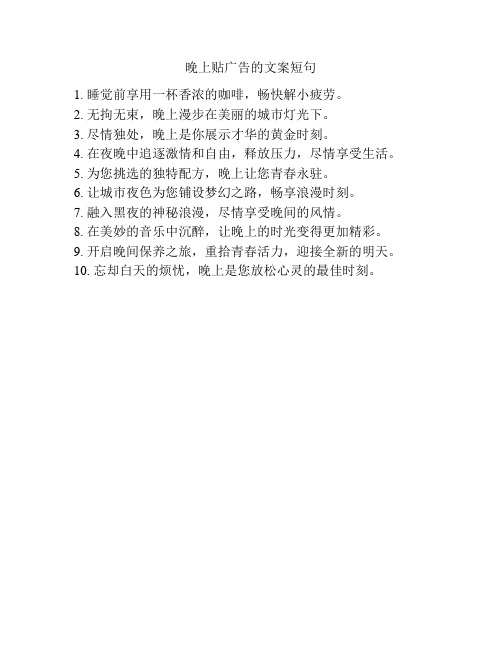 晚上贴广告的文案短句

1. 睡觉前享用一杯香浓的咖啡，畅快解小疲劳。
2. 无拘无束，晚上漫步在美丽的城市灯光下。
3. 尽情独处，晚上是你展示才华的黄金时刻。
4. 在夜晚中追逐激情和自由，释放压力，尽情享受生活。
5. 为您挑选的独特配方，晚上让您青春永驻。
6. 让城市夜色为您铺设梦幻之路，畅享浪漫时刻。
7. 融入黑夜的神秘浪漫，尽情享受晚间的风情。
8. 在美妙的音乐中沉醉，让晚上的时光变得更加精彩。
9. 开启晚间保养之旅，重拾青春活力，迎接全新的明天。
10. 忘却白天的烦忧，晚上是您放松心灵的最佳时刻。